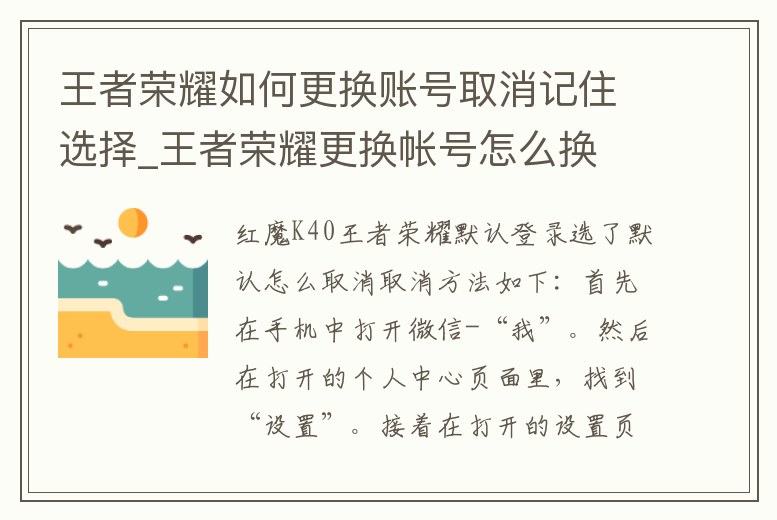 王者荣耀如何更换账号取消记住选择_王者荣耀更换帐号怎么换

红魔K40王者荣耀默认登录选了默认怎么取消取消方法如下：首先在手机中打开微信-“我”。然后在打开的个人中心页面里，找到“设置”。接着在打开的设置页